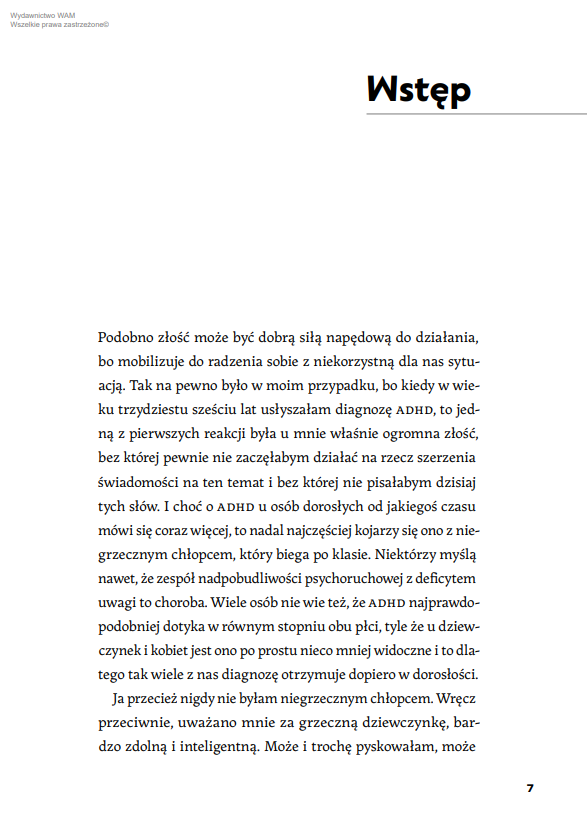 Wydawnictwo WAM
Wszelkie prawa zastrzeżone©

Wstęp

Podobno złość może być dobrą siłą napędową do działania, bo mobilizuje do radzenia sobie z niekorzystną dla nas sytuacją. Tak na pewno było w moim przypadku, bo kiedy w wieku trzydziestu sześciu lat usłyszałam diagnozę ADHD, to jedną z pierwszych reakcji była u mnie właśnie ogromna złość, bez której pewnie nie zaczęłabym działać na rzecz szerzenia świadomości na ten temat i bez której nie pisałabym dzisiaj tych słów. I choć o ADHD u osób dorosłych od jakiegoś czasu mówi się coraz więcej, to nadal najczęściej kojarzy się ono z niegrzecznym chłopcem, który biega po klasie. Niektórzy myślą nawet, że zespół nadpobudliwości psychoruchowej z deficytem uwagi to choroba. Wiele osób nie wie też, że ADHD najprawdopodobniej dotyka w równym stopniu obu płci, tyle że u dziewczynek i kobiet jest ono po prostu nieco mniej widoczne i to dlatego tak wiele z nas diagnozę otrzymuje dopiero w dorosłości.

Ja przecież nigdy nie byłam niegrzecznym chłopcem. Wręcz przeciwnie, uważano mnie za grzeczną dziewczynkę, bardzo zdolną i inteligentną. Może i trochę pyskowałam, może

7